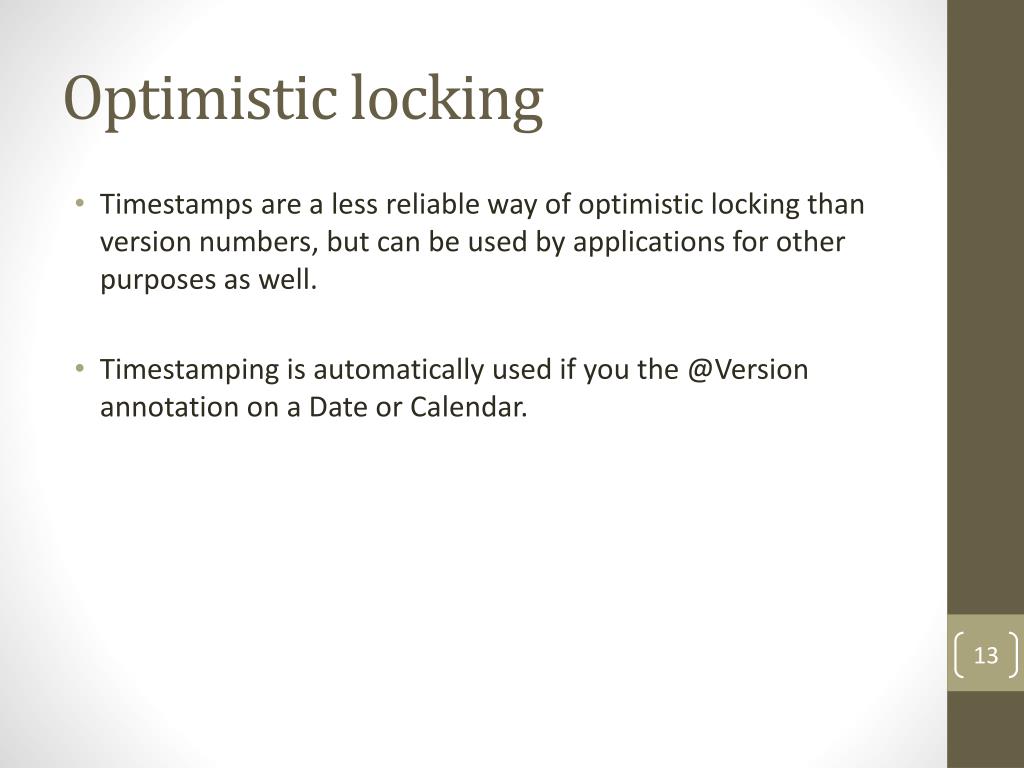 Optimistic locking

• Timestamps are a less reliable way of optimistic locking than version numbers, but can be used by applications for other purposes as well.

• Timestamping is automatically used if you the @Version annotation on a Date or Calendar.

13